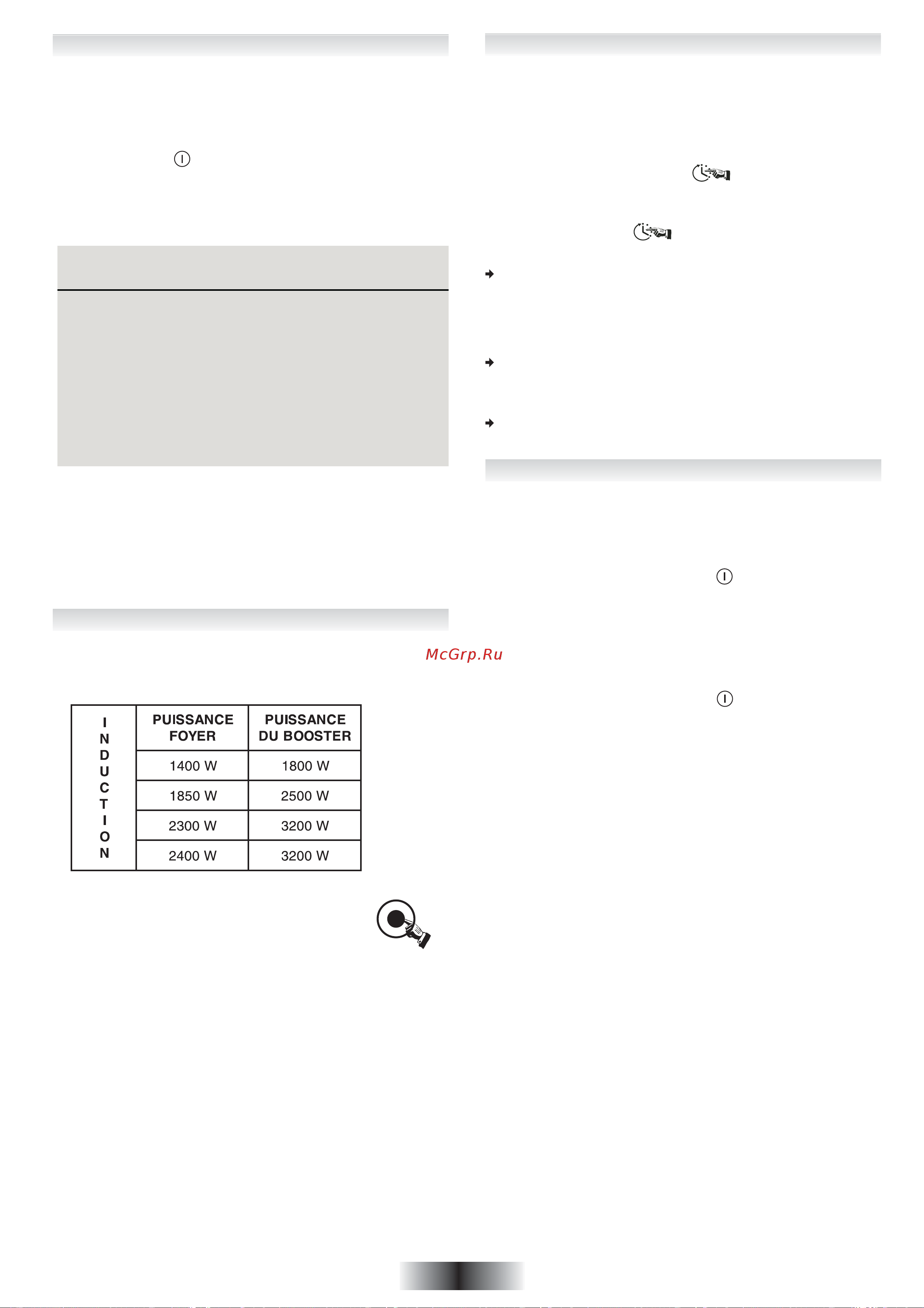 McGrp.Ru

| INDUCTION | PUISSANCE FOYER | PUISSANCE DU BOOSTER |
|---|---|---|
| | 1400 W | 1800 W |
| | 1850 W | 2500 W |
| | 2300 W | 3200 W |
| | 2400 W | 3200 W |